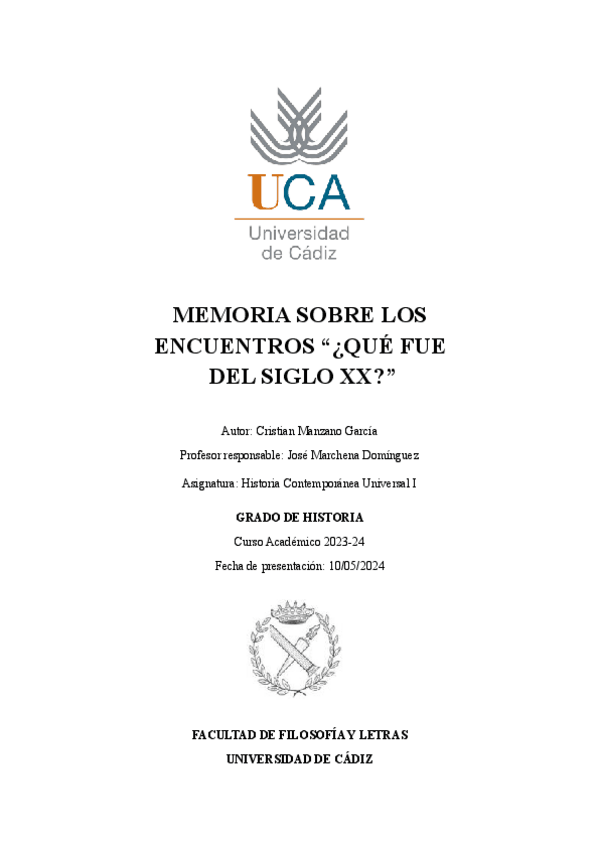 UCA
Universidad
de Cádiz

MEMORIA SOBRE LOS ENCUENTROS “¿QUÉ FUE DEL SIGLO XX?”

Autor: Cristian Manzano García

Profesor responsable: José Marchena Domínguez

Asignatura: Historia Contemporánea Universal I

GRADO DE HISTORIA

Curso Académico 2023-24

Fecha de presentación: 10/05/2024

FACULTAD DE FILOSOFÍA Y LETRAS

UNIVERSIDAD DE CÁDIZ